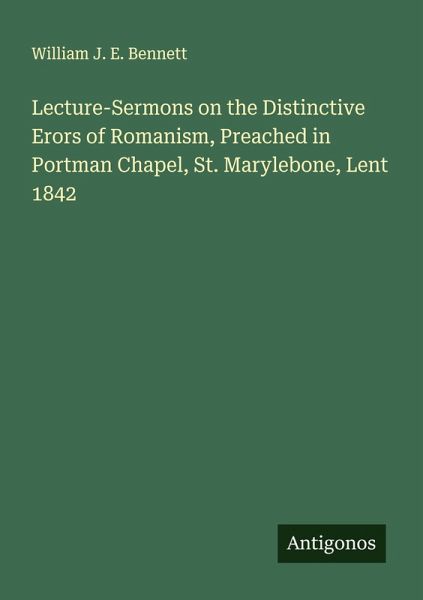 William J. E. Bennett

Lecture-Sermons on the Distinctive Erors of Romanism, Preached in Portman Chapel, St. Marylebone, Lent 1842

Antigonos